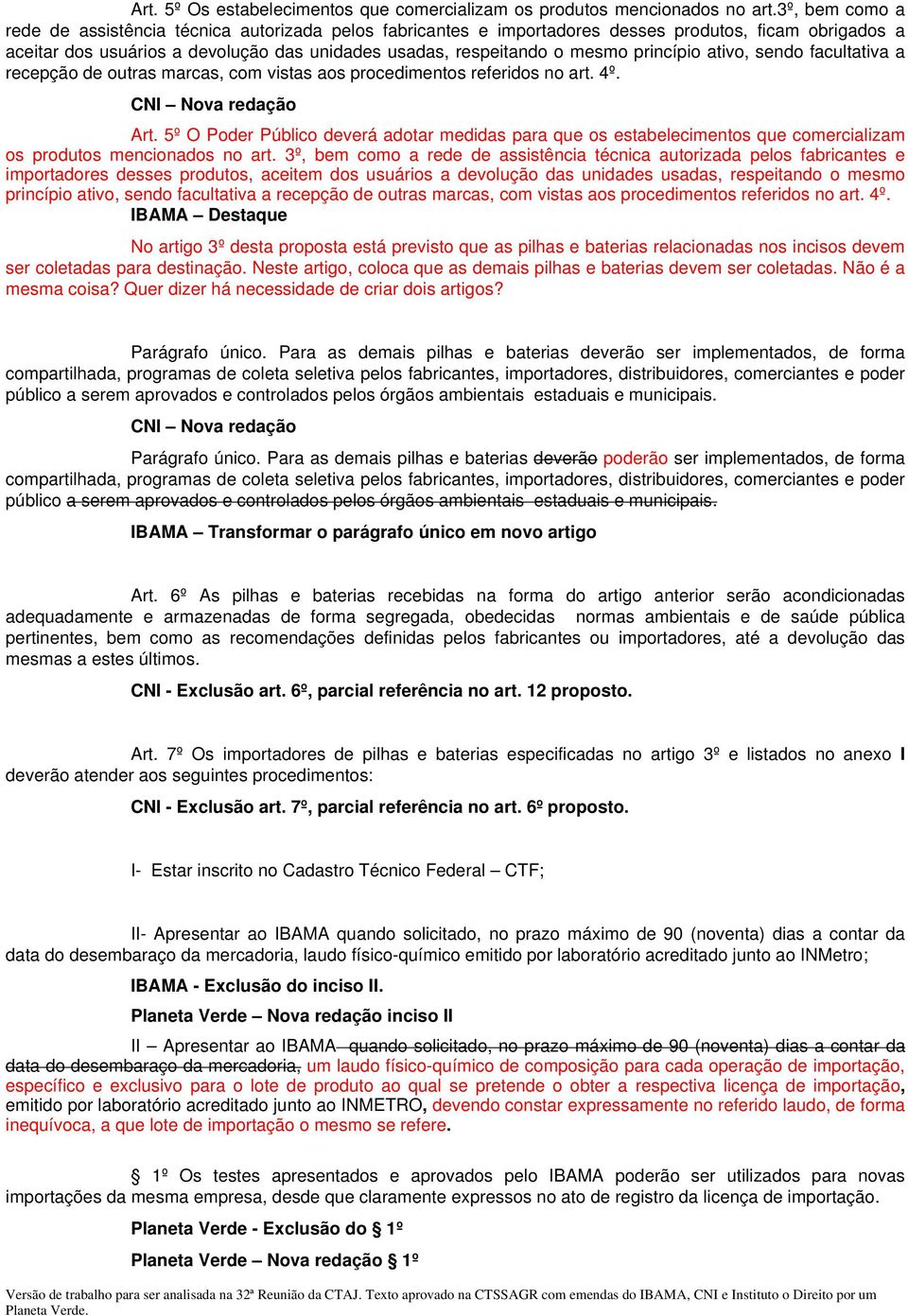 Art. 5º Os estabelecimentos que comercializam os produtos mencionados no art.3º, bem como a rede de assistência técnica autorizada pelos fabricantes e importadores desses produtos, ficam obrigados a aceitar dos usuários a devolução das unidades usadas, respeitando o mesmo princípio ativo, sendo facultativa a recepção de outras marcas, com vistas aos procedimentos referidos no art. 4º.

CNI – Nova redação

Art. 5º O Poder Público deverá adotar medidas para que os estabelecimentos que comercializam os produtos mencionados no art. 3º, bem como a rede de assistência técnica autorizada pelos fabricantes e importadores desses produtos, aceitem dos usuários a devolução das unidades usadas, respeitando o mesmo princípio ativo, sendo facultativa a recepção de outras marcas, com vistas aos procedimentos referidos no art. 4º.

IBAMA – Destaque

No artigo 3º desta proposta está previsto que as pilhas e baterias relacionadas nos incisos devem ser coletadas para destinação. Neste artigo, coloca que as demais pilhas e baterias devem ser coletadas. Não é a mesma coisa? Quer dizer há necessidade de criar dois artigos?

Parágrafo único. Para as demais pilhas e baterias deverão ser implementados, de forma compartilhada, programas de coleta seletiva pelos fabricantes, importadores, distribuidores, comerciantes e poder público a serem aprovados e controlados pelos órgãos ambientais estaduais e municipais.

CNI – Nova redação

Parágrafo único. Para as demais pilhas e baterias deverão poderão ser implementados, de forma compartilhada, programas de coleta seletiva pelos fabricantes, importadores, distribuidores, comerciantes e poder público a serem aprovados e controlados pelos órgãos ambientais estaduais e municipais.

IBAMA – Transformar o parágrafo único em novo artigo

Art. 6º As pilhas e baterias recebidas na forma do artigo anterior serão acondicionadas adequadamente e armazenadas de forma segregada, obedecidas normas ambientais e de saúde pública pertinentes, bem como as recomendações definidas pelos fabricantes ou importadores, até a devolução das mesmas a estes últimos.

CNI - Exclusão art. 6º, parcial referência no art. 12 proposto.

Art. 7º Os importadores de pilhas e baterias especificadas no artigo 3º e listados no anexo I deverão atender aos seguintes procedimentos:

CNI - Exclusão art. 7º, parcial referência no art. 6º proposto.

I- Estar inscrito no Cadastro Técnico Federal – CTF;

II- Apresentar ao IBAMA quando solicitado, no prazo máximo de 90 (noventa) dias a contar da data do desembaraço da mercadoria, laudo físico-químico emitido por laboratório acreditado junto ao INMetro;

IBAMA - Exclusão do inciso II.

Planeta Verde – Nova redação inciso II

II – Apresentar ao IBAMA quando solicitado, no prazo máximo de 90 (noventa) dias a contar da data do desembaraço da mercadoria, um laudo físico-químico de composição para cada operação de importação, específico e exclusivo para o lote de produto ao qual se pretende o obter a respectiva licença de importação, emitido por laboratório acreditado junto ao INMETRO, devendo constar expressamente no referido laudo, de forma inequívoca, a que lote de importação o mesmo se refere.

§ 1º Os testes apresentados e aprovados pelo IBAMA poderão ser utilizados para novas importações da mesma empresa, desde que claramente expressos no ato de registro da licença de importação.

Planeta Verde - Exclusão do § 1º

Planeta Verde – Nova redação § 1º

Versão de trabalho para ser analisada na 32ª Reunião da CTAJ. Texto aprovado na CTSSAGR com emendas do IBAMA, CNI e Instituto o Direito por um Planeta Verde.